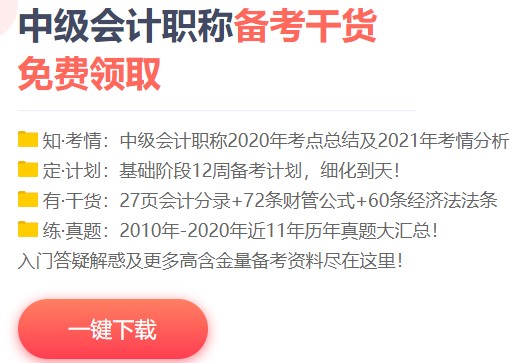 中级会计职称备考干货
免费领取

知·考情：中级会计职称2020年考点总结及2021年考情分析
定·计划：基础阶段12周备考计划，细化到天！
有·干货：27页会计分录+72条财管公式+60条经济法法条
练·真题：2010年-2020年近11年历年真题大汇总！
入门答疑解惑及更多高含金量备考资料尽在这里！

一键下载